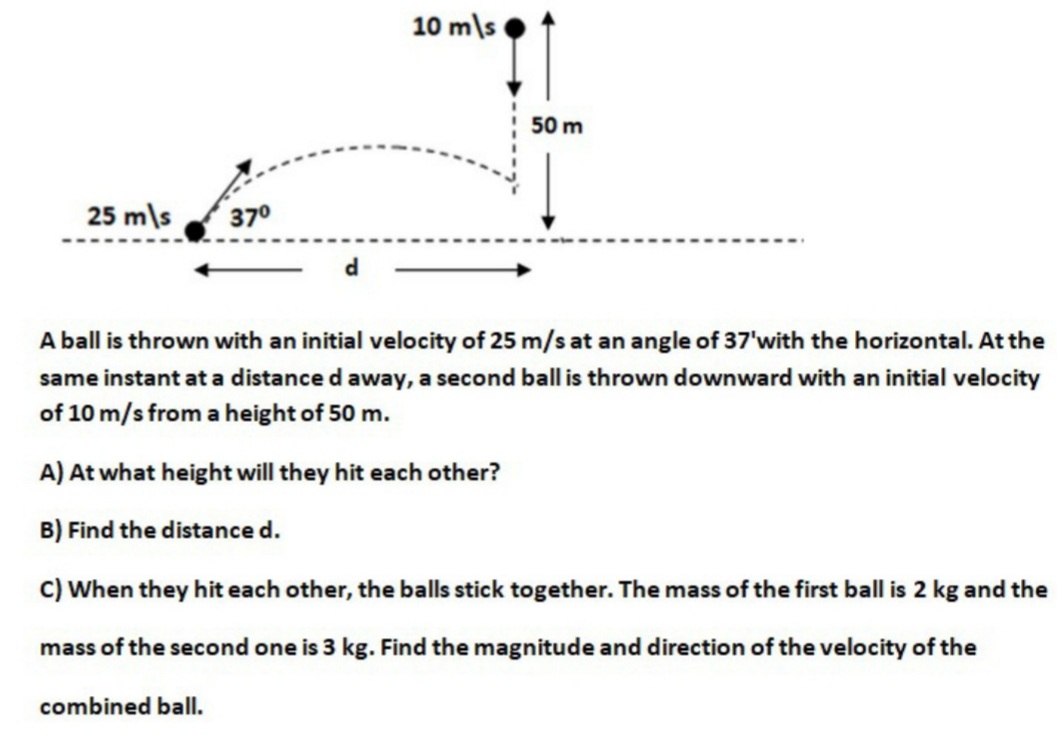 10 m\s

50 m

25 m\s

$37^0$

d

A ball is thrown with an initial velocity of 25 m/s at an angle of 37'with the horizontal. At the same instant at a distance d away, a second ball is thrown downward with an initial velocity of 10 m/s from a height of 50 m.

A) At what height will they hit each other?

B) Find the distance d.

C) When they hit each other, the balls stick together. The mass of the first ball is 2 kg and the mass of the second one is 3 kg. Find the magnitude and direction of the velocity of the combined ball.